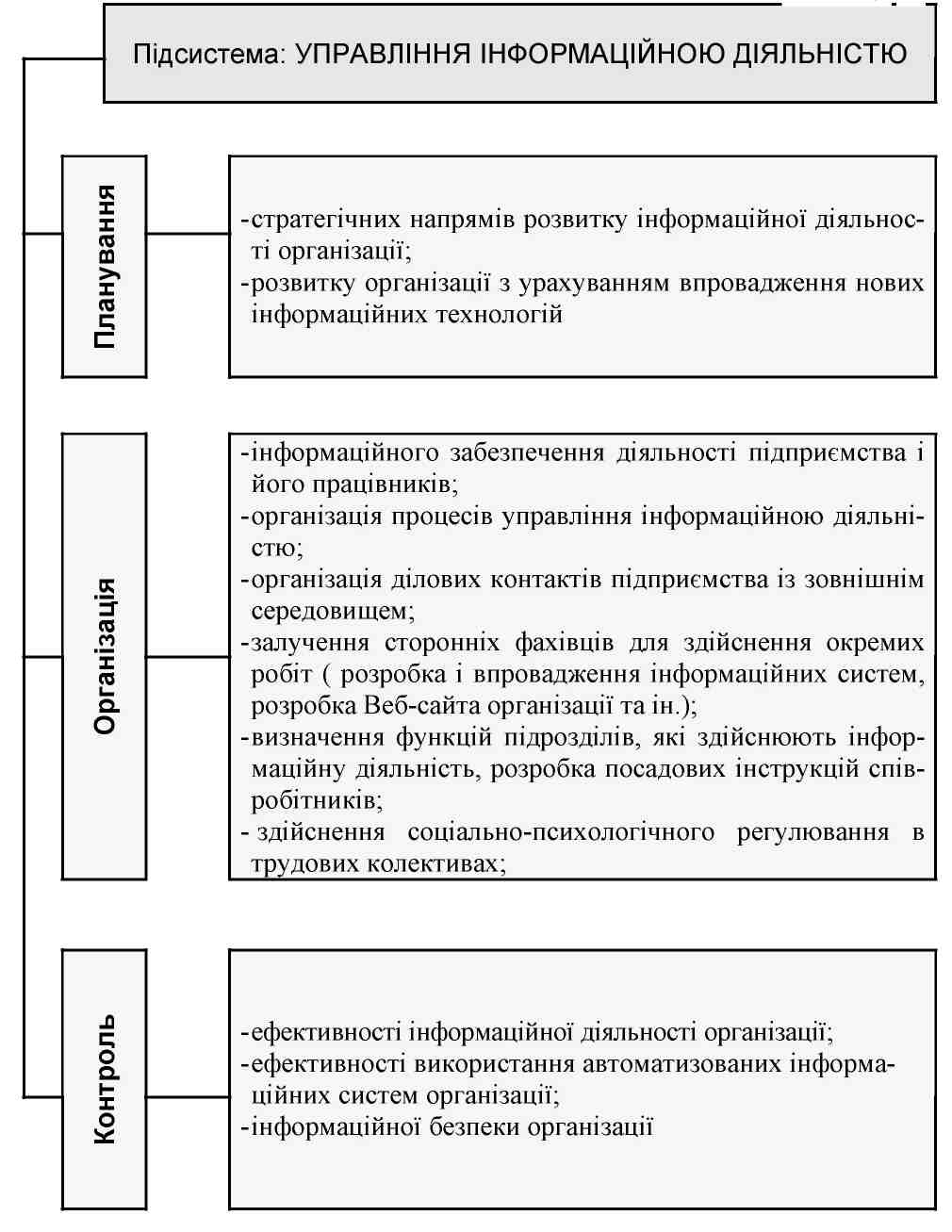 Підсистема: УПРАВЛІННЯ ІНФОРМАЦІЙНОЮ ДІЯЛЬНІСТЮ

Планування

-стратегічних напрямів розвитку інформаційної діяльності організації;
-розвитку організації з урахуванням впровадження нових інформаційних технологій

Організація

-інформаційного забезпечення діяльності підприємства і його працівників;
-організація процесів управління інформаційною діяльністю;
-організація ділових контактів підприємства із зовнішнім середовищем;
-залучення сторонніх фахівців для здійснення окремих робіт ( розробка і впровадження інформаційних систем, розробка Веб-сайта організації та ін.);
-визначення функцій підрозділів, які здійснюють інформаційну діяльність, розробка посадових інструкцій співробітників;
- здійснення соціально-психологічного регулювання в трудових колективах;

Контроль

-ефективності інформаційної діяльності організації;
-ефективності використання автоматизованих інформаційних систем організації;
-інформаційної безпеки організації